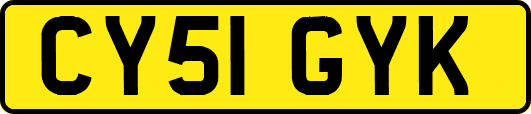 CY51 GYK